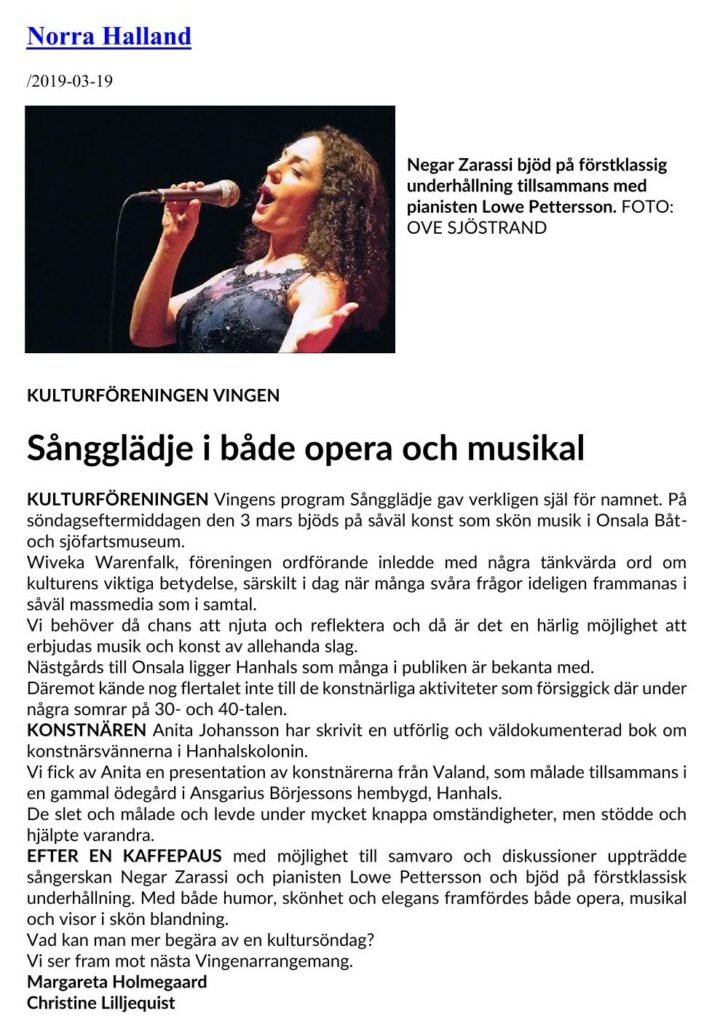 Norra Halland

/2019-03-19

Negar Zarassi bjöd på förstklassig underhållning tillsammans med pianisten Lowe Pettersson. FOTO: OVE SJÖSTRAND

KULTURFÖRENINGEN VINGEN

Sångglädje i både opera och musikal

KULTURFÖRENINGEN Vingens program Sångglädje gav verkligen själ för namnet. På söndagseftermiddagen den 3 mars bjöds på såväl konst som skön musik i Onsala Båt- och sjöfartsmuseum.
Wiveka Warenfalk, föreningen ordförande inledde med några tänkvärda ord om kulturens viktiga betydelse, särskilt i dag när många svåra frågor ideligen frammanas i såväl massmedia som i samtal.
Vi behöver då chans att njuta och reflektera och då är det en härlig möjlighet att erbjudas musik och konst av allehanda slag.
Nästgårds till Onsala ligger Hanhals som många i publiken är bekanta med.
Däremot kände nog flertalet inte till de konstnärliga aktiviteter som försiggick där under några somrar på 30- och 40-talen.
KONSTNÄREN Anita Johansson har skrivit en utförlig och väldokumenterad bok om konstnärsvännerna i Hanhalskolonin.
Vi fick av Anita en presentation av konstnärerna från Valand, som målade tillsammans i en gammal ödegård i Ansgarius Börjessons hembygd, Hanhals.
De slet och målade och levde under mycket knappa omständigheter, men stödde och hjälpte varandra.
EFTER EN KAFFEPAUS med möjlighet till samvaro och diskussioner uppträdde sångerskan Negar Zarassi och pianisten Lowe Pettersson och bjöd på förstklassisk underhållning. Med både humor, skönhet och elegans framfördes både opera, musikal och visor i skön blandning.
Vad kan man mer begära av en kultursöndag?
Vi ser fram mot nästa Vingenarrangemang.
Margareta Holmegaard
Christine Lilljequist